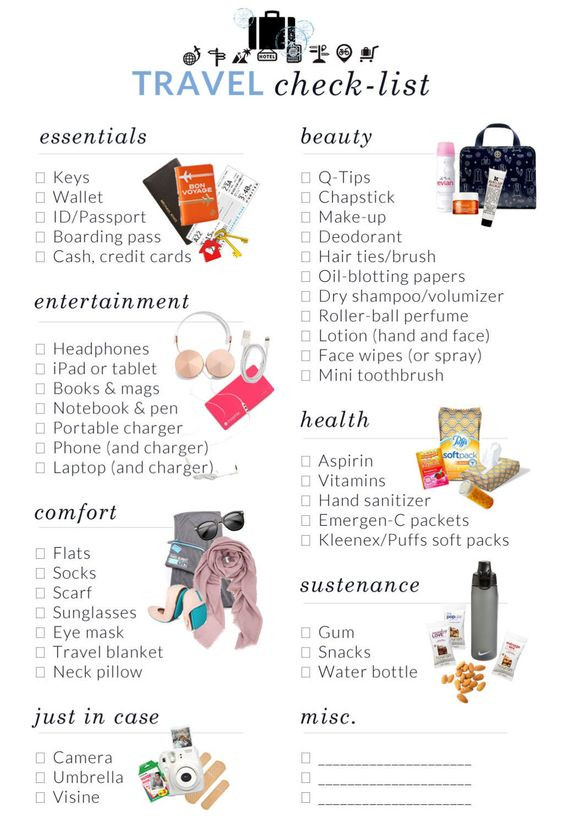 TRAVEL check-list

essentials

☐ Keys
☐ Wallet
☐ ID/Passport
☐ Boarding pass
☐ Cash, credit cards

entertainment

☐ Headphones
☐ iPad or tablet
☐ Books & mags
☐ Notebook & pen
☐ Portable charger
☐ Phone (and charger)
☐ Laptop (and charger)

comfort

☐ Flats
☐ Socks
☐ Scarf
☐ Sunglasses
☐ Eye mask
☐ Travel blanket
☐ Neck pillow

just in case

☐ Camera
☐ Umbrella
☐ Visine

beauty

☐ Q-Tips
☐ Chapstick
☐ Make-up
☐ Deodorant
☐ Hair ties/brush
☐ Oil-blotting papers
☐ Dry shampoo/volumizer
☐ Roller-ball perfume
☐ Lotion (hand and face)
☐ Face wipes (or spray)
☐ Mini toothbrush

health

☐ Aspirin
☐ Vitamins
☐ Hand sanitizer
☐ Emergen-C packets
☐ Kleenex/Puffs soft packs

sustenance

☐ Gum
☐ Snacks
☐ Water bottle

misc.

☐ ____
☐ ____
☐ ____